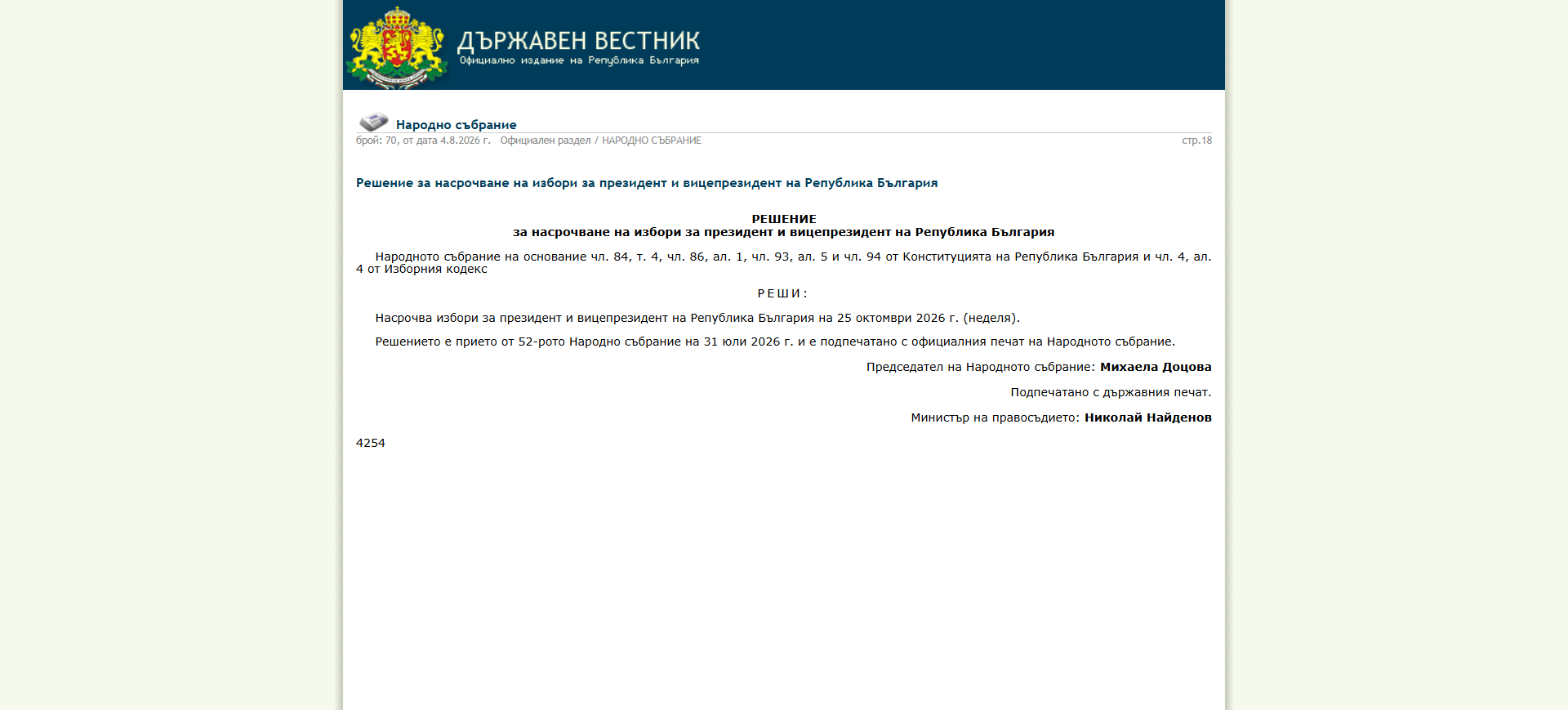 ДЪРЖАВЕН ВЕСТНИК
Официално издание на Република България

Народно събрание
брой: 70, от дата 4.8.2026 г. Официален раздел / НАРОДНО СЪБРАНИЕ стр.18

Решение за насрочване на избори за президент и вицепрезидент на Република България

РЕШЕНИЕ
за насрочване на избори за президент и вицепрезидент на Република България

Народното събрание на основание чл. 84, т. 4, чл. 86, ал. 1, чл. 93, ал. 5 и чл. 94 от Конституцията на Република България и чл. 4, ал. 4 от Изборния кодекс

РЕШИ:

Насрочва избори за президент и вицепрезидент на Република България на 25 октомври 2026 г. (неделя).

Решението е прието от 52-рото Народно събрание на 31 юли 2026 г. и е подпечатано с официалния печат на Народното събрание.

Председател на Народното събрание: Михаела Доцова

Подпечатано с държавния печат.

Министър на правосъдието: Николай Найденов

4254